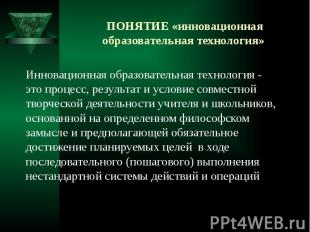 ПОНЯТИЕ «инновационная образовательная технология»

Инновационная образовательная технология - это процесс, результат и условие совместной творческой деятельности учителя и школьников, основанной на определенном философском замысле и предполагающей обязательное достижение планируемых целей в ходе последовательного (пошагового) выполнения нестандартной системы действий и операций

PPt4WEB.ru